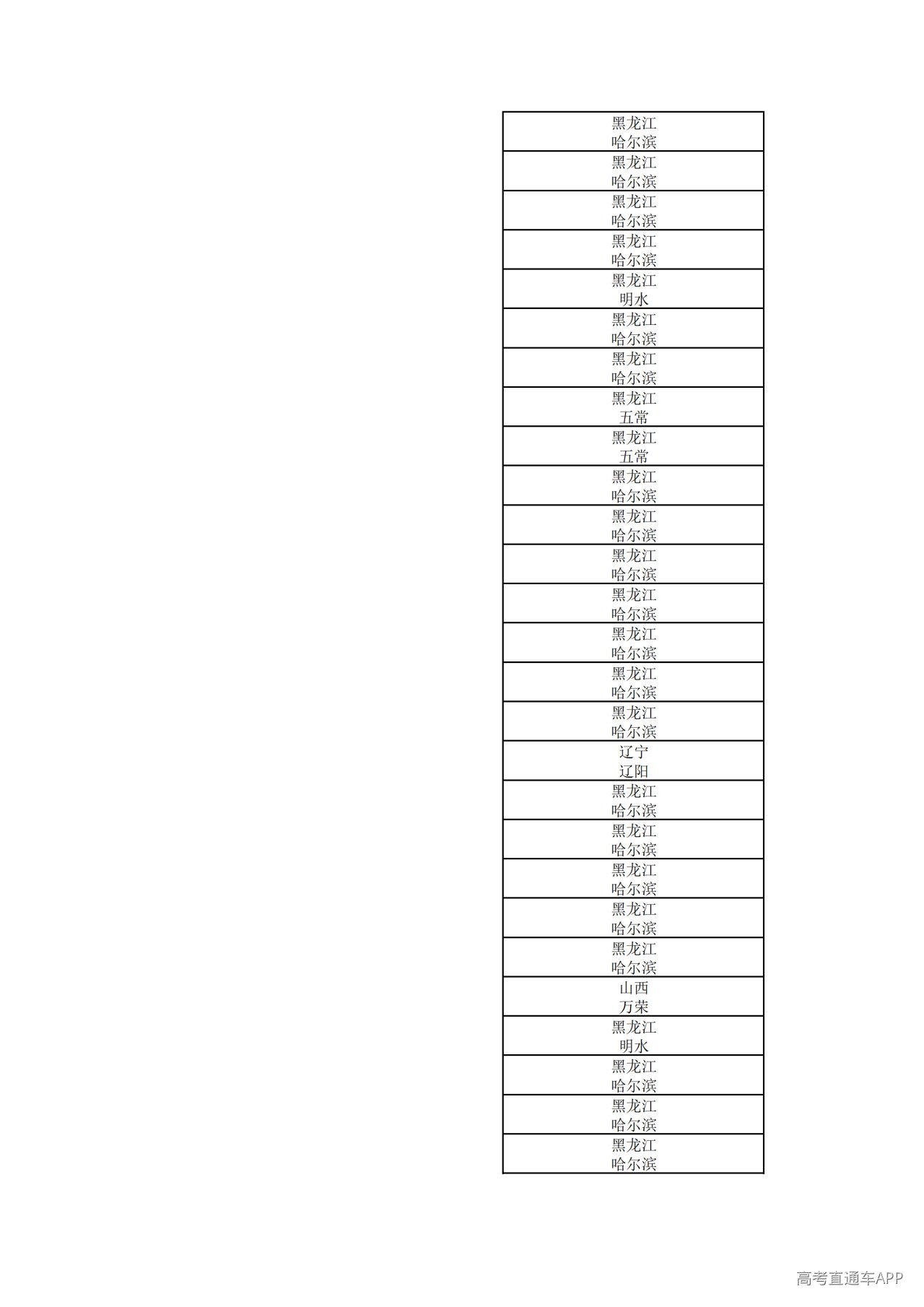 | 黑龙江 哈尔滨 |
|---|
| 黑龙江 哈尔滨 |
| 黑龙江 哈尔滨 |
| 黑龙江 哈尔滨 |
| 黑龙江 明水 |
| 黑龙江 哈尔滨 |
| 黑龙江 哈尔滨 |
| 黑龙江 五常 |
| 黑龙江 五常 |
| 黑龙江 哈尔滨 |
| 黑龙江 哈尔滨 |
| 黑龙江 哈尔滨 |
| 黑龙江 哈尔滨 |
| 黑龙江 哈尔滨 |
| 黑龙江 哈尔滨 |
| 黑龙江 哈尔滨 |
| 辽宁 辽阳 |
| 黑龙江 哈尔滨 |
| 黑龙江 哈尔滨 |
| 黑龙江 哈尔滨 |
| 黑龙江 哈尔滨 |
| 黑龙江 哈尔滨 |
| 山西 万荣 |
| 黑龙江 明水 |
| 黑龙江 哈尔滨 |
| 黑龙江 哈尔滨 |
| 黑龙江 哈尔滨 |

高考直通车APP